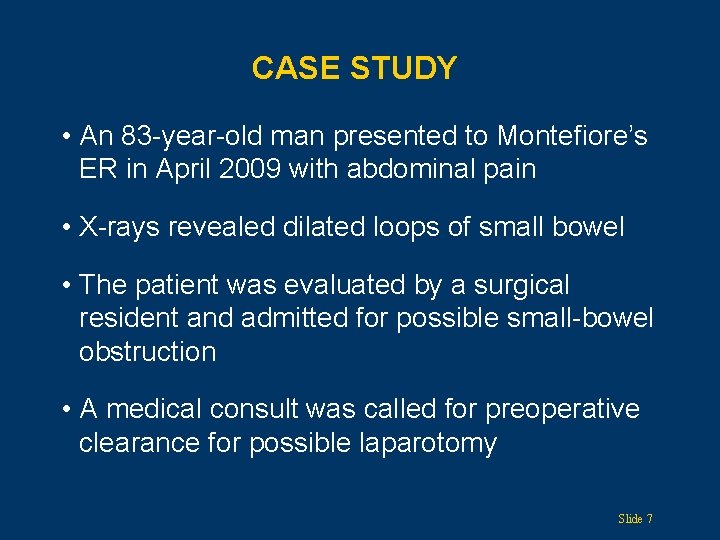 CASE STUDY

• An 83-year-old man presented to Montefiore's ER in April 2009 with abdominal pain

• X-rays revealed dilated loops of small bowel

• The patient was evaluated by a surgical resident and admitted for possible small-bowel obstruction

• A medical consult was called for preoperative clearance for possible laparotomy

Slide 7